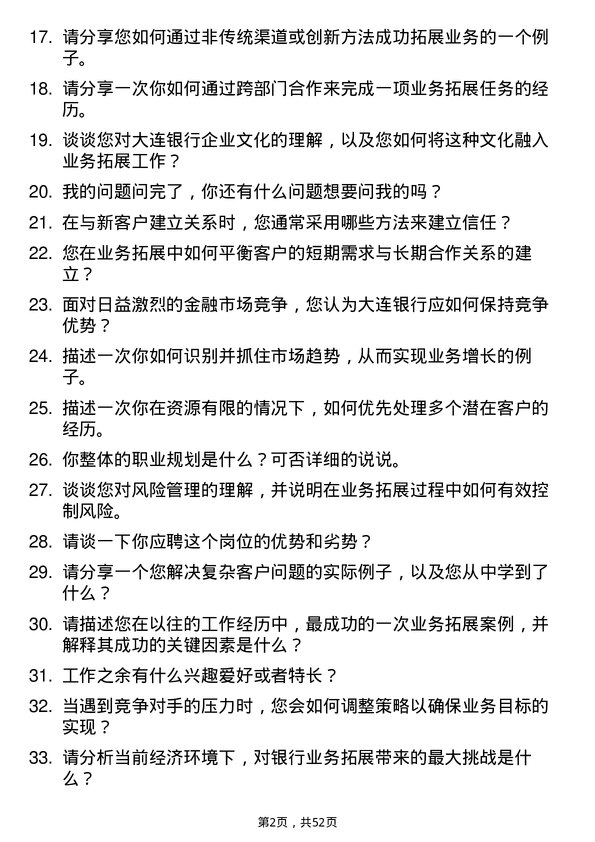 17. 请分享您如何通过非传统渠道或创新方法成功拓展业务的一个例子。

18. 请分享一次你如何通过跨部门合作来完成一项业务拓展任务的经历。

19. 谈谈您对大连银行企业文化的理解，以及您如何将这种文化融入业务拓展工作？

20. 我的问题问完了，你还有什么问题想要问我的吗？

21. 在与新客户建立关系时，您通常采用哪些方法来建立信任？

22. 您在业务拓展中如何平衡客户的短期需求与长期合作关系的建立？

23. 面对日益激烈的金融市场竞争，您认为大连银行应如何保持竞争优势？

24. 描述一次你如何识别并抓住市场趋势，从而实现业务增长的例子。

25. 描述一次你在资源有限的情况下，如何优先处理多个潜在客户的经历。

26. 你整体的职业规划是什么？可否详细的说说。

27. 谈谈您对风险管理的理解，并说明在业务拓展过程中如何有效控制风险。

28. 请谈一下你应聘这个岗位的优势和劣势？

29. 请分享一个您解决复杂客户问题的实际例子，以及您从中学到了什么？

30. 请描述您在以往的工作经历中，最成功的一次业务拓展案例，并解释其成功的关键因素是什么？

31. 工作之余有什么兴趣爱好或者特长？

32. 当遇到竞争对手的压力时，您会如何调整策略以确保业务目标的实现？

33. 请分析当前经济环境下，对银行业务拓展带来的最大挑战是什么？

第2页，共52页